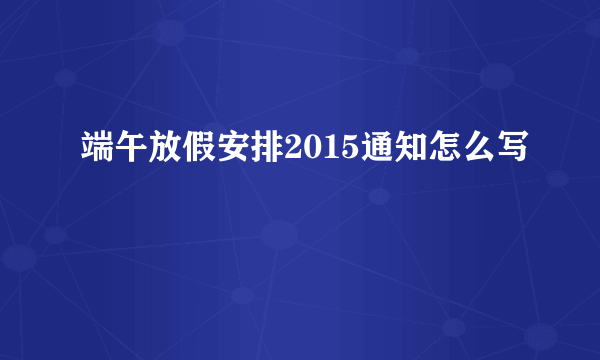 端午放假安排2015通知怎么写